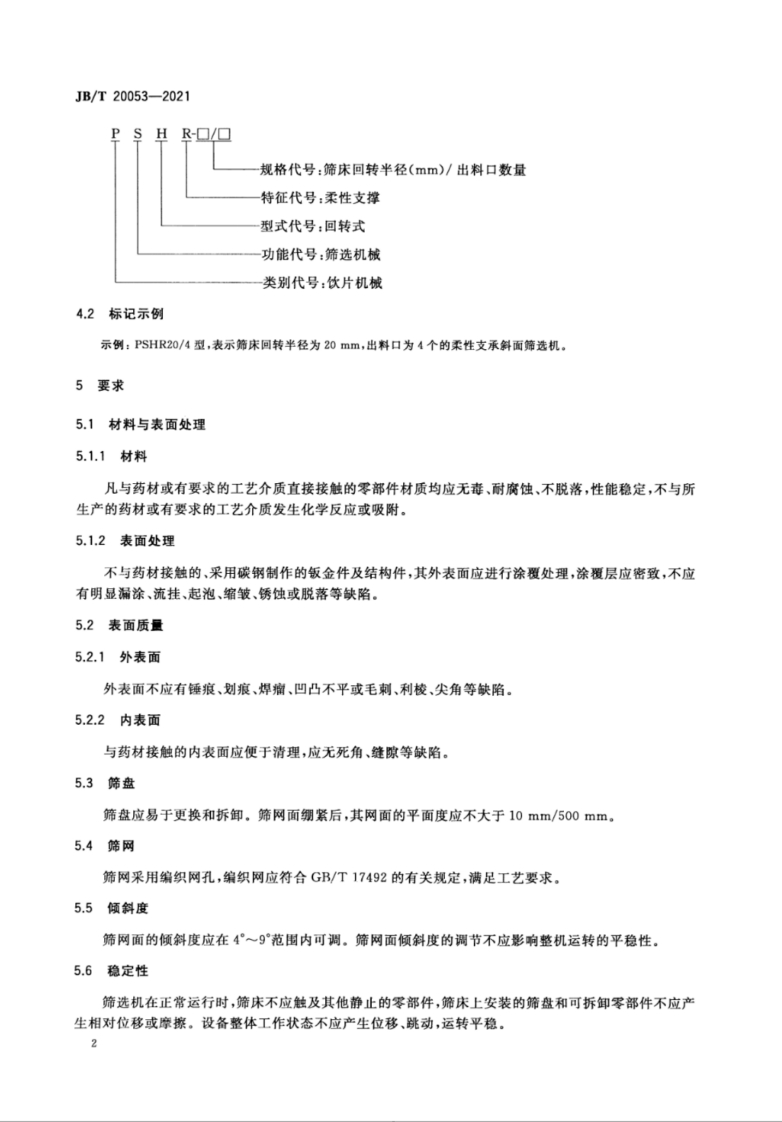 JB/T 20053—2021

P S H R-□/□

规格代号：筛床回转半径(mm)/出料口数量

特征代号：柔性支撑

型式代号：回转式

功能代号：筛选机械

类别代号：饮片机械

4.2 标记示例

示例：PSHR20/4 型，表示筛床回转半径为 20 mm，出料口为 4 个的柔性支承斜面筛选机。

5 要求

5.1 材料与表面处理

5.1.1 材料

凡与药材或有要求的工艺介质直接接触的零部件材质均应无毒、耐腐蚀、不脱落，性能稳定，不与所生产的药材或有要求的工艺介质发生化学反应或吸附。

5.1.2 表面处理

不与药材接触的、采用碳钢制作的钣金件及结构件，其外表面应进行涂覆处理，涂覆层应密致，不应有明显漏涂、流挂、起泡、缩皱、锈蚀或脱落等缺陷。

5.2 表面质量

5.2.1 外表面

外表面不应有锤痕、划痕、焊瘤、凹凸不平或毛刺、利棱、尖角等缺陷。

5.2.2 内表面

与药材接触的内表面应便于清理，应无死角、缝隙等缺陷。

5.3 筛盘

筛盘应易于更换和拆卸。筛网面绷紧后，其网面的平面度应不大于 10 mm/500 mm。

5.4 筛网

筛网采用编织网孔，编织网应符合 GB/T 17492 的有关规定，满足工艺要求。

5.5 倾斜度

筛网面的倾斜度应在 4°～9°范围内可调。筛网面倾斜度的调节不应影响整机运转的平稳性。

5.6 稳定性

筛选机在正常运行时，筛床不应触及其他静止的零部件，筛床上安装的筛盘和可拆卸零部件不应产生相对位移或摩擦。设备整体工作状态不应产生位移、跳动，运转平稳。

2